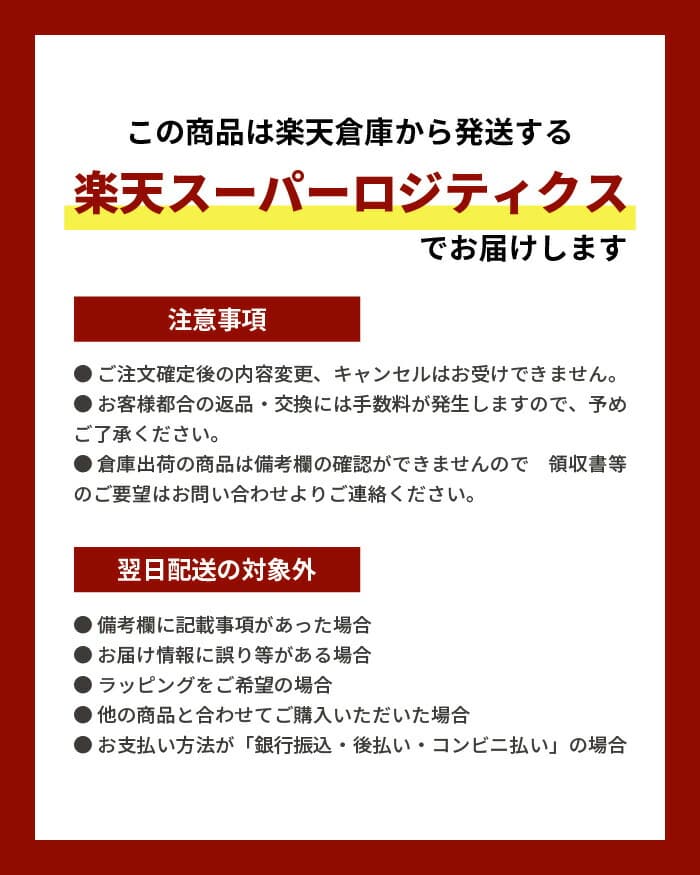 この商品は楽天倉庫から発送する
楽天スーパーロジティクス
でお届けします

注意事項

● ご注文確定後の内容変更、キャンセルはお受けできません。
● お客様都合の返品・交換には手数料が発生しますので、予めご了承ください。
● 倉庫出荷の商品は備考欄の確認ができませんので　領収書等のご要望はお問い合わせよりご連絡ください。

翌日配送の対象外

● 備考欄に記載事項があった場合
● お届け情報に誤り等がある場合
● ラッピングをご希望の場合
● 他の商品と合わせてご購入いただいた場合
● お支払い方法が「銀行振込・後払い・コンビニ払い」の場合